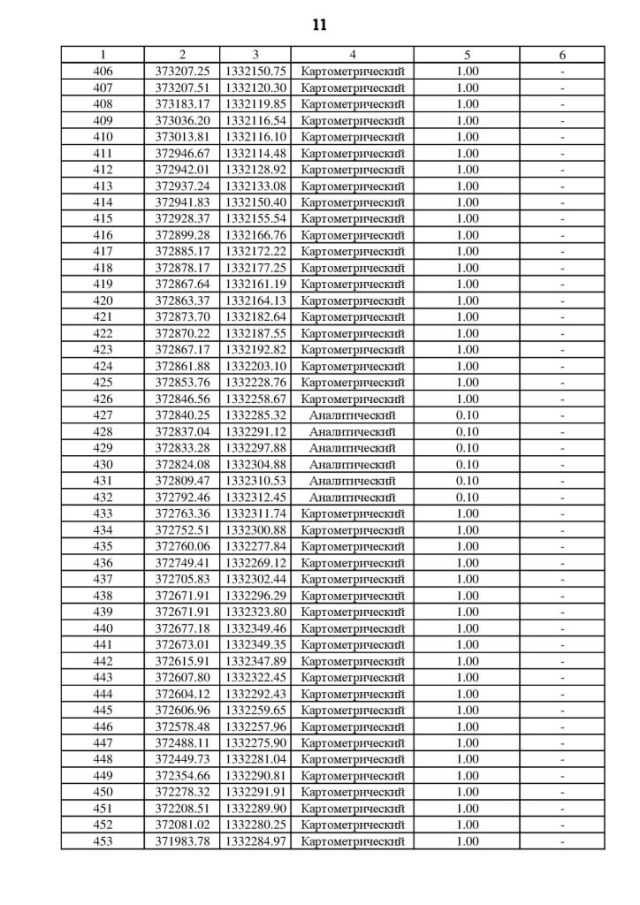 11

| 1 | 2 | 3 | 4 | 5 | 6 |
|---|---|---|---|---|---|
| 406 | 373207.25 | 1332150.75 | Картометрический | 1.00 | - |
| 407 | 373207.51 | 1332120.30 | Картометрический | 1.00 | - |
| 408 | 373183.17 | 1332119.85 | Картометрический | 1.00 | - |
| 409 | 373036.20 | 1332116.54 | Картометрический | 1.00 | - |
| 410 | 373013.81 | 1332116.10 | Картометрический | 1.00 | - |
| 411 | 372946.67 | 1332114.48 | Картометрический | 1.00 | - |
| 412 | 372942.01 | 1332128.92 | Картометрический | 1.00 | - |
| 413 | 372937.24 | 1332133.08 | Картометрический | 1.00 | - |
| 414 | 372941.83 | 1332150.40 | Картометрический | 1.00 | - |
| 415 | 372928.37 | 1332155.54 | Картометрический | 1.00 | - |
| 416 | 372899.28 | 1332166.76 | Картометрический | 1.00 | - |
| 417 | 372885.17 | 1332172.22 | Картометрический | 1.00 | - |
| 418 | 372878.17 | 1332177.25 | Картометрический | 1.00 | - |
| 419 | 372867.64 | 1332161.19 | Картометрический | 1.00 | - |
| 420 | 372863.37 | 1332164.13 | Картометрический | 1.00 | - |
| 421 | 372873.70 | 1332182.64 | Картометрический | 1.00 | - |
| 422 | 372870.22 | 1332187.55 | Картометрический | 1.00 | - |
| 423 | 372867.17 | 1332192.82 | Картометрический | 1.00 | - |
| 424 | 372861.88 | 1332203.10 | Картометрический | 1.00 | - |
| 425 | 372853.76 | 1332228.76 | Картометрический | 1.00 | - |
| 426 | 372846.56 | 1332258.67 | Картометрический | 1.00 | - |
| 427 | 372840.25 | 1332285.32 | Аналитический | 0.10 | - |
| 428 | 372837.04 | 1332291.12 | Аналитический | 0.10 | - |
| 429 | 372833.28 | 1332297.88 | Аналитический | 0.10 | - |
| 430 | 372824.08 | 1332304.88 | Аналитический | 0.10 | - |
| 431 | 372809.47 | 1332310.53 | Аналитический | 0.10 | - |
| 432 | 372792.46 | 1332312.45 | Аналитический | 0.10 | - |
| 433 | 372763.36 | 1332311.74 | Картометрический | 1.00 | - |
| 434 | 372752.51 | 1332300.88 | Картометрический | 1.00 | - |
| 435 | 372760.06 | 1332277.84 | Картометрический | 1.00 | - |
| 436 | 372749.41 | 1332269.12 | Картометрический | 1.00 | - |
| 437 | 372705.83 | 1332302.44 | Картометрический | 1.00 | - |
| 438 | 372671.91 | 1332296.29 | Картометрический | 1.00 | - |
| 439 | 372671.91 | 1332323.80 | Картометрический | 1.00 | - |
| 440 | 372677.18 | 1332349.46 | Картометрический | 1.00 | - |
| 441 | 372673.01 | 1332349.35 | Картометрический | 1.00 | - |
| 442 | 372615.91 | 1332347.89 | Картометрический | 1.00 | - |
| 443 | 372607.80 | 1332322.45 | Картометрический | 1.00 | - |
| 444 | 372604.12 | 1332292.43 | Картометрический | 1.00 | - |
| 445 | 372606.96 | 1332259.65 | Картометрический | 1.00 | - |
| 446 | 372578.48 | 1332257.96 | Картометрический | 1.00 | - |
| 447 | 372488.11 | 1332275.90 | Картометрический | 1.00 | - |
| 448 | 372449.73 | 1332281.04 | Картометрический | 1.00 | - |
| 449 | 372354.66 | 1332290.81 | Картометрический | 1.00 | - |
| 450 | 372278.32 | 1332291.91 | Картометрический | 1.00 | - |
| 451 | 372208.51 | 1332289.90 | Картометрический | 1.00 | - |
| 452 | 372081.02 | 1332280.25 | Картометрический | 1.00 | - |
| 453 | 371983.78 | 1332284.97 | Картометрический | 1.00 | - |